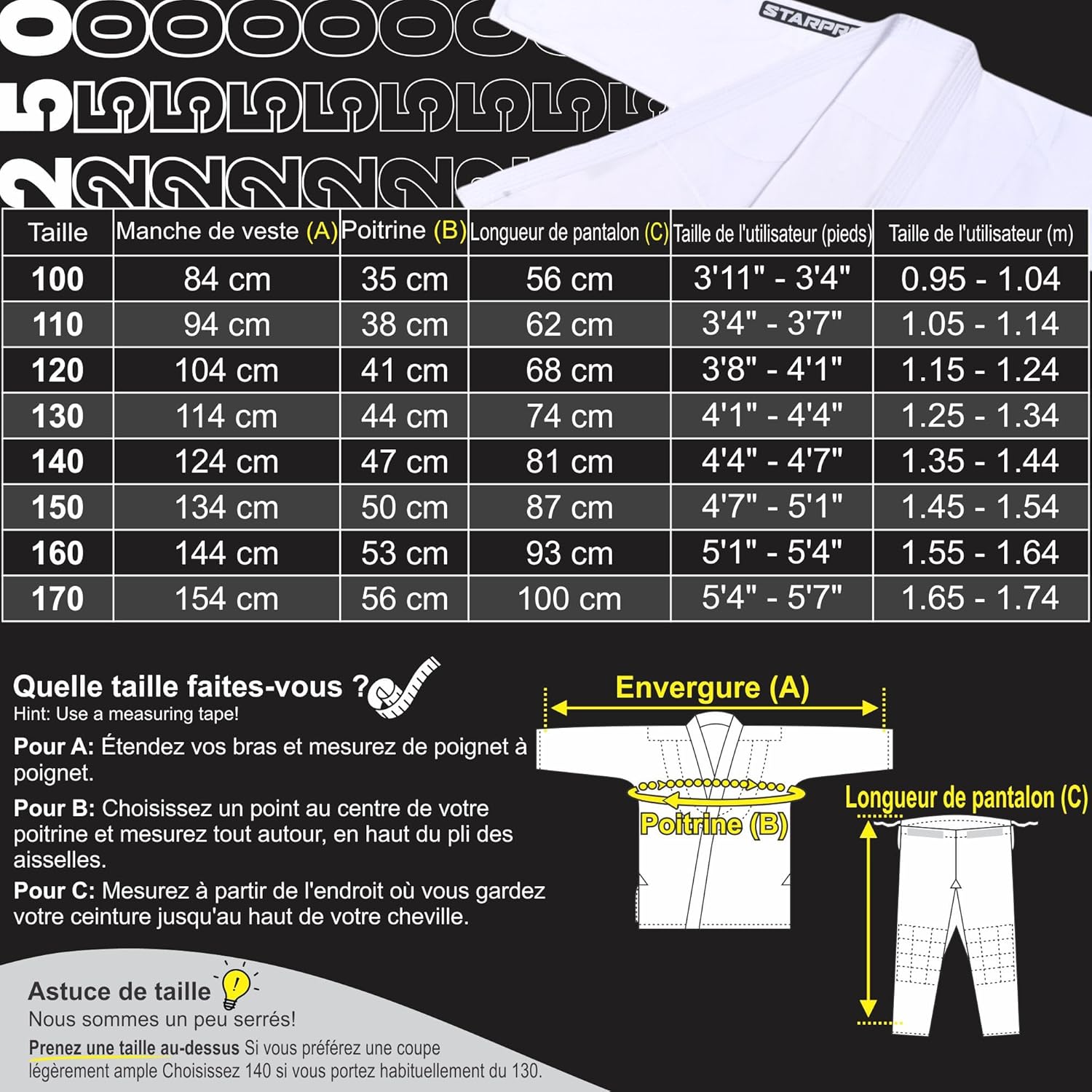 STARPR

| Taille | Manche de veste (A) | Poitrine (B) | Longueur de pantalon (C) | Taille de l'utilisateur (pieds) | Taille de l'utilisateur (m) |
|---|---|---|---|---|---|
| 100 | 84 cm | 35 cm | 56 cm | 3'11" - 3'4" | 0.95 - 1.04 |
| 110 | 94 cm | 38 cm | 62 cm | 3'4" - 3'7" | 1.05 - 1.14 |
| 120 | 104 cm | 41 cm | 68 cm | 3'8" - 4'1" | 1.15 - 1.24 |
| 130 | 114 cm | 44 cm | 74 cm | 4'1" - 4'4" | 1.25 - 1.34 |
| 140 | 124 cm | 47 cm | 81 cm | 4'4" - 4'7" | 1.35 - 1.44 |
| 150 | 134 cm | 50 cm | 87 cm | 4'7" - 5'1" | 1.45 - 1.54 |
| 160 | 144 cm | 53 cm | 93 cm | 5'1" - 5'4" | 1.55 - 1.64 |
| 170 | 154 cm | 56 cm | 100 cm | 5'4" - 5'7" | 1.65 - 1.74 |

Quelle taille faites-vous ?
Hint: Use a measuring tape!

Pour A: Étendez vos bras et mesurez de poignet à poignet.

Pour B: Choisissez un point au centre de votre poitrine et mesurez tout autour, en haut du pli des aisselles.

Pour C: Mesurez à partir de l'endroit où vous gardez votre ceinture jusqu'au haut de votre cheville.

Envergure (A)

Poitrine (B)

Longueur de pantalon (C)

Astuce de taille
Nous sommes un peu serrés!
Prenez une taille au-dessus Si vous préférez une coupe légèrement ample Choisissez 140 si vous portez habituellement du 130.